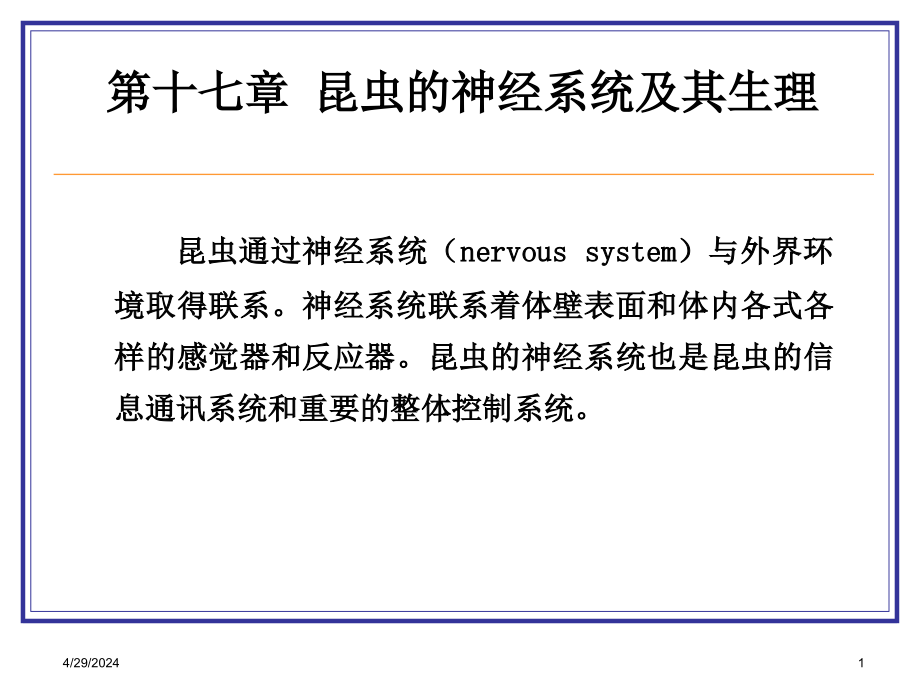 第十七章 昆虫的神经系统及其生理

昆虫通过神经系统（nervous system）与外界环境取得联系。神经系统联系着体壁表面和体内各式各样的感觉器和反应器。昆虫的神经系统也是昆虫的信息通讯系统和重要的整体控制系统。

4/29/2024

1